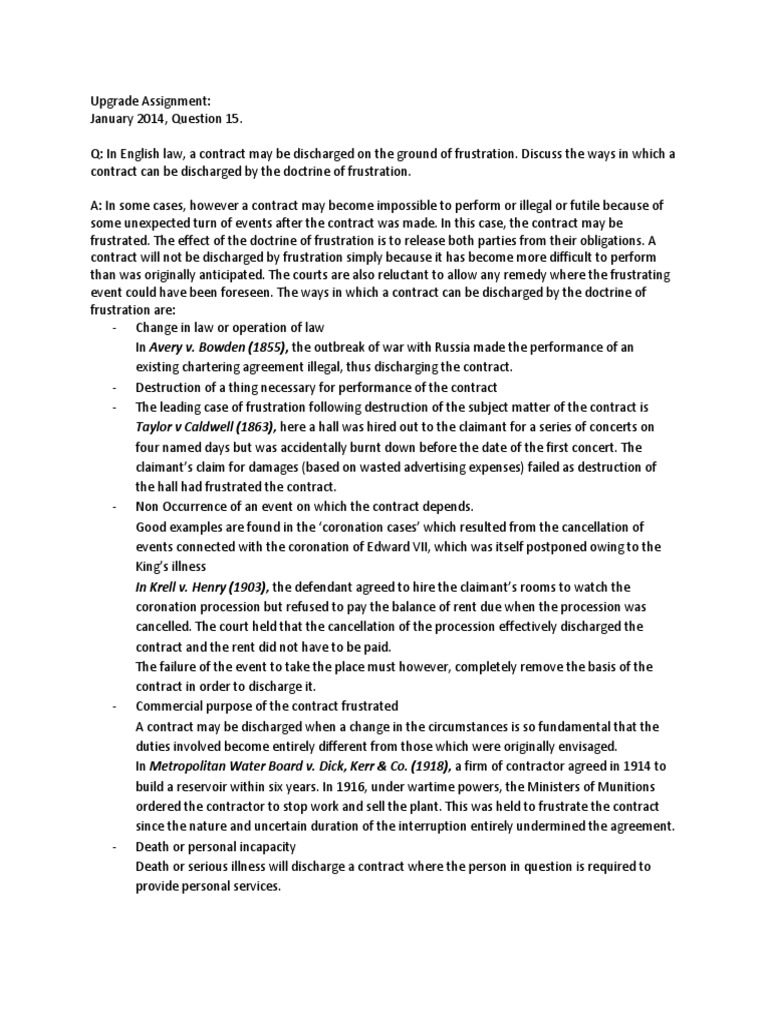 Upgrade Assignment:
January 2014, Question 15.

Q: In English law, a contract may be discharged on the ground of frustration. Discuss the ways in which a contract can be discharged by the doctrine of frustration.

A: In some cases, however a contract may become impossible to perform or illegal or futile because of some unexpected turn of events after the contract was made. In this case, the contract may be frustrated. The effect of the doctrine of frustration is to release both parties from their obligations. A contract will not be discharged by frustration simply because it has become more difficult to perform than was originally anticipated. The courts are also reluctant to allow any remedy where the frustrating event could have been foreseen. The ways in which a contract can be discharged by the doctrine of frustration are:

- Change in law or operation of law
In Avery v. Bowden (1855), the outbreak of war with Russia made the performance of an existing chartering agreement illegal, thus discharging the contract.
- Destruction of a thing necessary for performance of the contract
- The leading case of frustration following destruction of the subject matter of the contract is Taylor v Caldwell (1863), here a hall was hired out to the claimant for a series of concerts on four named days but was accidentally burnt down before the date of the first concert. The claimant's claim for damages (based on wasted advertising expenses) failed as destruction of the hall had frustrated the contract.
- Non Occurrence of an event on which the contract depends.
Good examples are found in the 'coronation cases' which resulted from the cancellation of events connected with the coronation of Edward VII, which was itself postponed owing to the King's illness
In Krell v. Henry (1903), the defendant agreed to hire the claimant's rooms to watch the coronation procession but refused to pay the balance of rent due when the procession was cancelled. The court held that the cancellation of the procession effectively discharged the contract and the rent did not have to be paid.
The failure of the event to take the place must however, completely remove the basis of the contract in order to discharge it.
- Commercial purpose of the contract frustrated
A contract may be discharged when a change in the circumstances is so fundamental that the duties involved become entirely different from those which were originally envisaged.
In Metropolitan Water Board v. Dick, Kerr & Co. (1918), a firm of contractor agreed in 1914 to build a reservoir within six years. In 1916, under wartime powers, the Ministers of Munitions ordered the contractor to stop work and sell the plant. This was held to frustrate the contract since the nature and uncertain duration of the interruption entirely undermined the agreement.
- Death or personal incapacity
Death or serious illness will discharge a contract where the person in question is required to provide personal services.